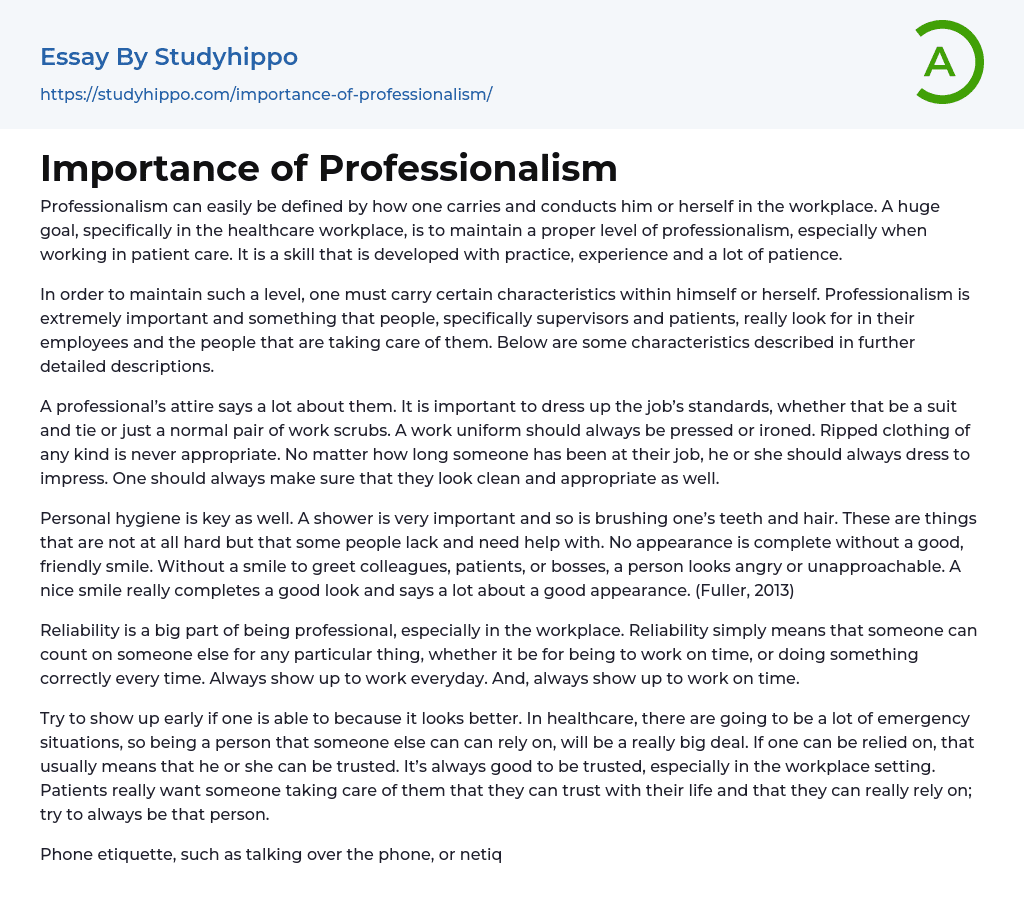 Essay By Studyhippo

https://studyhippo.com/importance-of-professionalism/

A

Importance of Professionalism

Professionalism can easily be defined by how one carries and conducts him or herself in the workplace. A huge goal, specifically in the healthcare workplace, is to maintain a proper level of professionalism, especially when working in patient care. It is a skill that is developed with practice, experience and a lot of patience.

In order to maintain such a level, one must carry certain characteristics within himself or herself. Professionalism is extremely important and something that people, specifically supervisors and patients, really look for in their employees and the people that are taking care of them. Below are some characteristics described in further detailed descriptions.

A professional's attire says a lot about them. It is important to dress up the job's standards, whether that be a suit and tie or just a normal pair of work scrubs. A work uniform should always be pressed or ironed. Ripped clothing of any kind is never appropriate. No matter how long someone has been at their job, he or she should always dress to impress. One should always make sure that they look clean and appropriate as well.

Personal hygiene is key as well. A shower is very important and so is brushing one's teeth and hair. These are things that are not at all hard but that some people lack and need help with. No appearance is complete without a good, friendly smile. Without a smile to greet colleagues, patients, or bosses, a person looks angry or unapproachable. A nice smile really completes a good look and says a lot about a good appearance. (Fuller, 2013)

Reliability is a big part of being professional, especially in the workplace. Reliability simply means that someone can count on someone else for any particular thing, whether it be for being to work on time, or doing something correctly every time. Always show up to work everyday. And, always show up to work on time.

Try to show up early if one is able to because it looks better. In healthcare, there are going to be a lot of emergency situations, so being a person that someone else can can rely on, will be a really big deal. If one can be relied on, that usually means that he or she can be trusted. It's always good to be trusted, especially in the workplace setting. Patients really want someone taking care of them that they can trust with their life and that they can really rely on; try to always be that person.

Phone etiquette, such as talking over the phone, or netiq